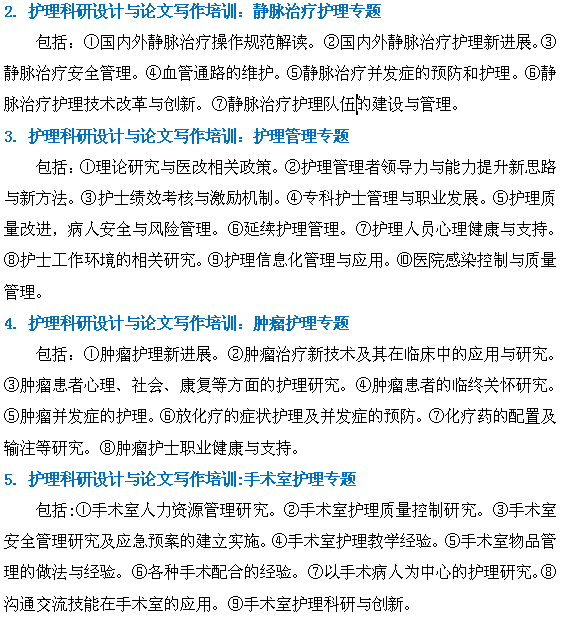 2. 护理科研设计与论文写作培训：静脉治疗护理专题

包括：①国内外静脉治疗操作规范解读。②国内外静脉治疗护理新进展。③静脉治疗安全管理。④血管通路的维护。⑤静脉治疗并发症的预防和护理。⑥静脉治疗护理技术改革与创新。⑦静脉治疗护理队伍的建设与管理。

3. 护理科研设计与论文写作培训：护理管理专题

包括：①理论研究与医改相关政策。②护理管理者领导力与能力提升新思路与新方法。③护士绩效考核与激励机制。④专科护士管理与职业发展。⑤护理质量改进，病人安全与风险管理。⑥延续护理管理。⑦护理人员心理健康与支持。⑧护士工作环境的相关研究。⑨护理信息化管理与应用。⑩医院感染控制与质量管理。

4. 护理科研设计与论文写作培训：肿瘤护理专题

包括：①肿瘤护理新进展。②肿瘤治疗新技术及其在临床中的应用与研究。③肿瘤患者心理、社会、康复等方面的护理研究。④肿瘤患者的临终关怀研究。⑤肿瘤并发症的护理。⑥放化疗的症状护理及并发症的预防。⑦化疗药的配置及输注等研究。⑧肿瘤护士职业健康与支持。

5. 护理科研设计与论文写作培训:手术室护理专题

包括:①手术室人力资源管理研究。②手术室护理质量控制研究。③手术室安全管理研究及应急预案的建立实施。④手术室护理教学经验。⑤手术室物品管理的做法与经验。⑥各种手术配合的经验。⑦以手术病人为中心的护理研究。⑧沟通交流技能在手术室的应用。⑨手术室护理科研与创新。